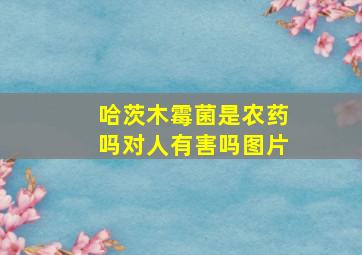 哈茨木霉菌是农药吗对人有害吗图片